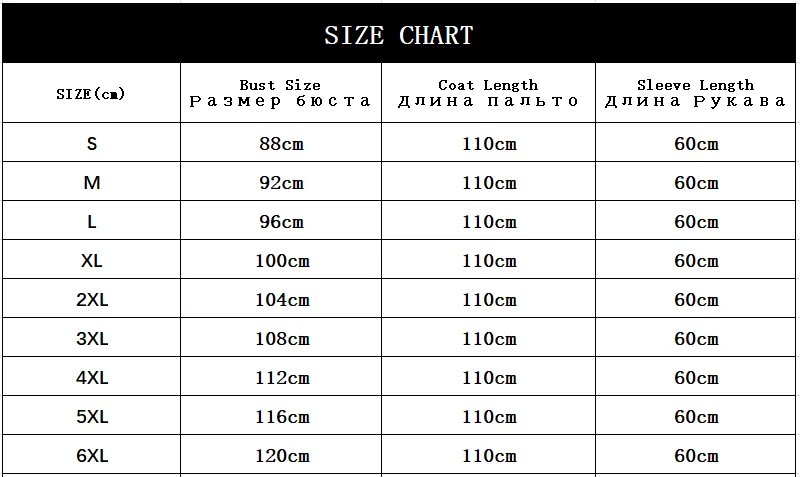 SIZE CHART

| SIZE(cm) | Bust Size Размер бюста | Coat Length Длина пальто | Sleeve Length Длина Рукава |
|---|---|---|---|
| S | 88cm | 110cm | 60cm |
| M | 92cm | 110cm | 60cm |
| L | 96cm | 110cm | 60cm |
| XL | 100cm | 110cm | 60cm |
| 2XL | 104cm | 110cm | 60cm |
| 3XL | 108cm | 110cm | 60cm |
| 4XL | 112cm | 110cm | 60cm |
| 5XL | 116cm | 110cm | 60cm |
| 6XL | 120cm | 110cm | 60cm |